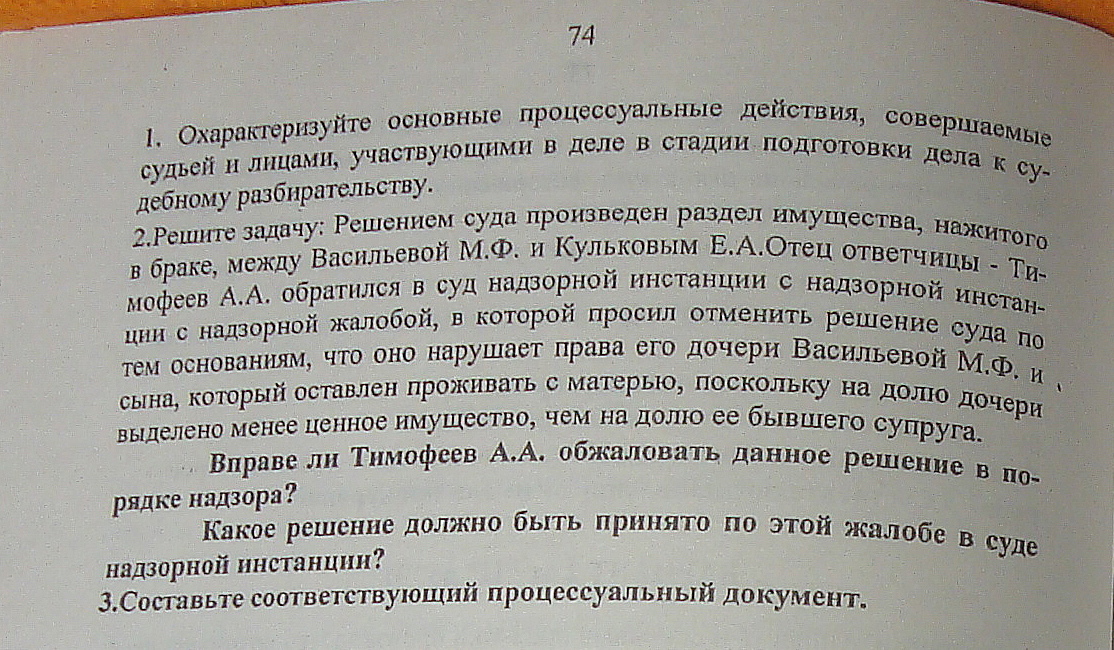 74

1. Охарактеризуйте основные процессуальные действия, совершаемые судьей и лицами, участвующими в деле в стадии подготовки дела к судебному разбирательству.

2.Решите задачу: Решением суда произведен раздел имущества, нажитого в браке, между Васильевой М.Ф. и Кульковым Е.А.Отец ответчицы - Тимофеев А.А. обратился в суд надзорной инстанции с надзорной инстанции с надзорной жалобой, в которой просил отменить решение суда по тем основаниям, что оно нарушает права его дочери Васильевой М.Ф. и сына, который оставлен проживать с матерью, поскольку на долю дочери выделено менее ценное имущество, чем на долю ее бывшего супруга.

Вправе ли Тимофеев А.А. обжаловать данное решение в порядке надзора?

Какое решение должно быть принято по этой жалобе в суде надзорной инстанции?

3.Составьте соответствующий процессуальный документ.